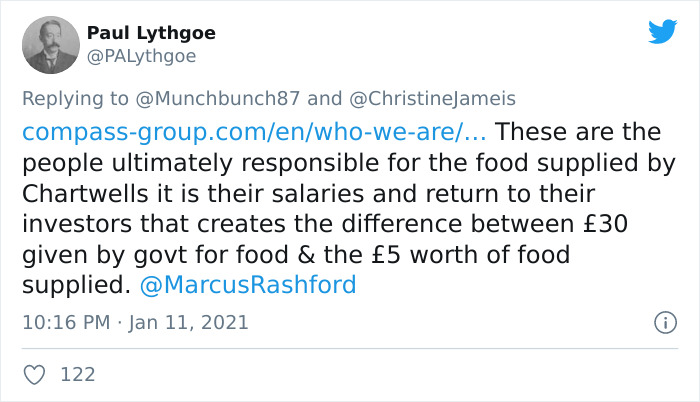 Paul Lythgoe
@PALythgoe

Replying to @Munchbunch87 and @ChristineJameis

compass-group.com/en/who-we-are/... These are the people ultimately responsible for the food supplied by Chartwells it is their salaries and return to their investors that creates the difference between £30 given by govt for food & the £5 worth of food supplied. @MarcusRashford

10:16 PM · Jan 11, 2021

122